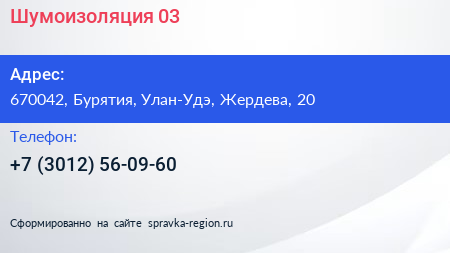 Шумоизоляция 03

Адрес:
670042, Бурятия, Улан-Удэ, Жердева, 20

Телефон:
+7 (3012) 56-09-60

Сформированно на сайте spravka-region.ru